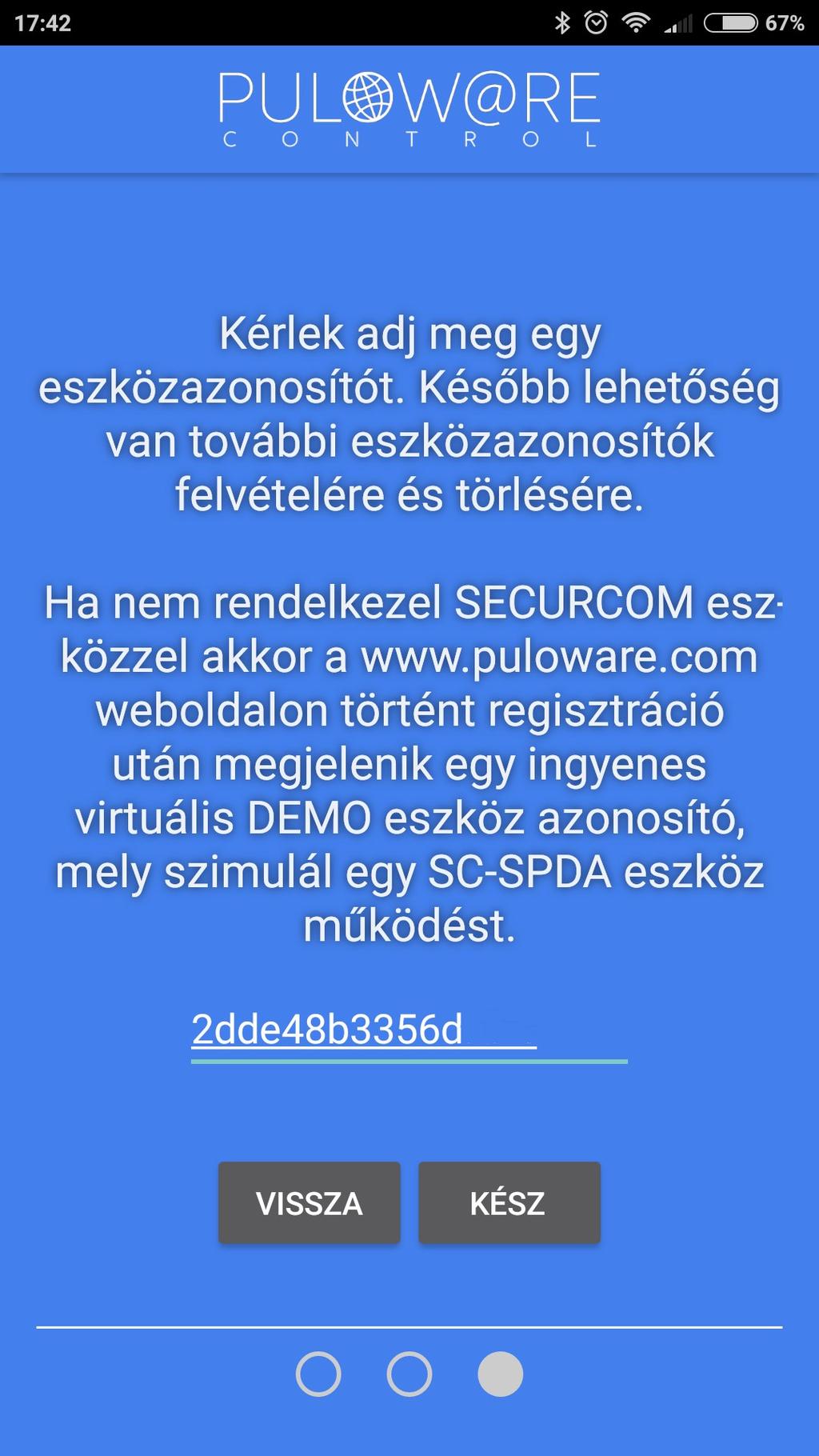 17:42

67%

PULOW@RE
CONTROL

Kérlek adj meg egy eszközazonosítót. Később lehetőség van további eszközazonosítók felvételére és törlésére.

Ha nem rendelkezel SECURCOM eszközzel akkor a www.puloware.com weboldalon történt regisztráció után megjelenik egy ingyenes virtuális DEMO eszköz azonosító, mely szimulál egy SC-SPDA eszköz működést.

2dde48b3356d

VISSZA

KÉSZ